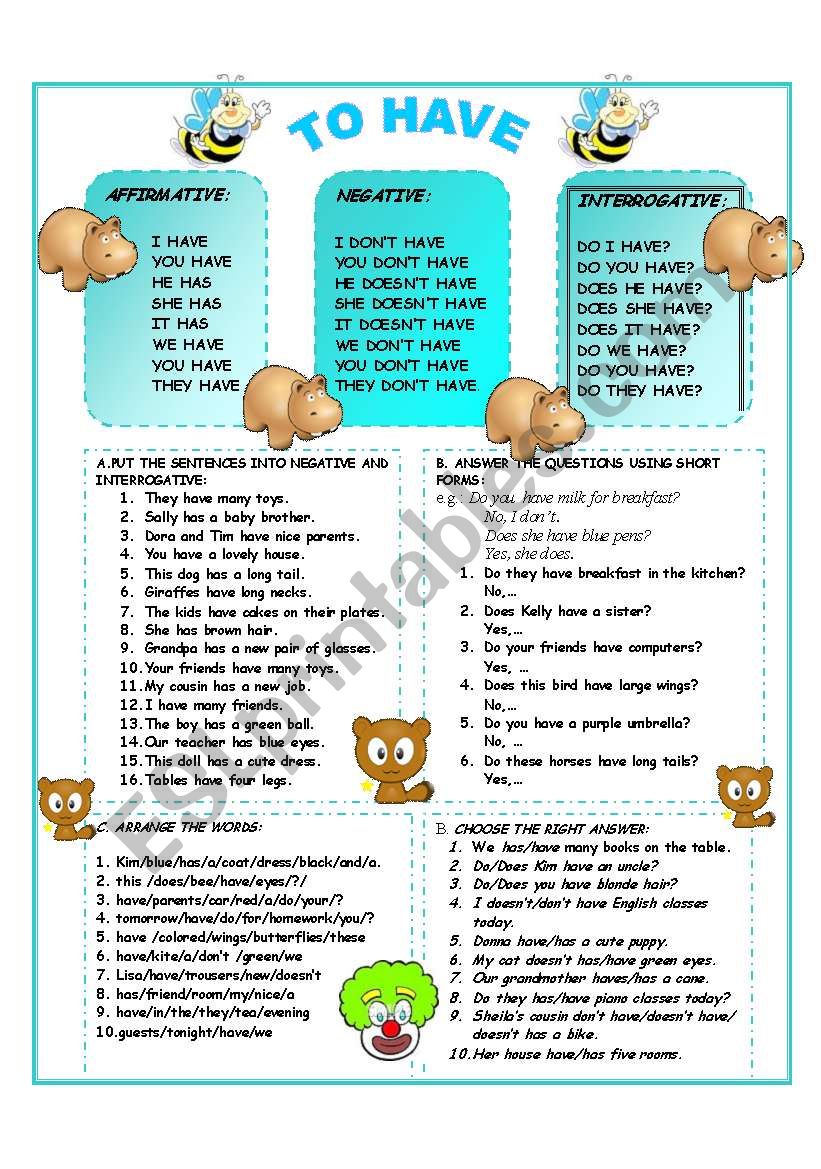 TO HAVE

AFFIRMATIVE:

I HAVE
YOU HAVE
HE HAS
SHE HAS
IT HAS
WE HAVE
YOU HAVE
THEY HAVE

NEGATIVE:

I DON'T HAVE
YOU DON'T HAVE
HE DOESN'T HAVE
SHE DOESN'T HAVE
IT DOESN'T HAVE
WE DON'T HAVE
YOU DON'T HAVE
THEY DON'T HAVE.

INTERROGATIVE:

DO I HAVE?
DO YOU HAVE?
DOES HE HAVE?
DOES SHE HAVE?
DOES IT HAVE?
DO WE HAVE?
DO YOU HAVE?
DO THEY HAVE?

A.PUT THE SENTENCES INTO NEGATIVE AND INTERROGATIVE:
1. They have many toys.
2. Sally has a baby brother.
3. Dora and Tim have nice parents.
4. You have a lovely house.
5. This dog has a long tail.
6. Giraffes have long necks.
7. The kids have cakes on their plates.
8. She has brown hair.
9. Grandpa has a new pair of glasses.
10. Your friends have many toys.
11. My cousin has a new job.
12. I have many friends.
13. The boy has a green ball.
14. Our teacher has blue eyes.
15. This doll has a cute dress.
16. Tables have four legs.

B. ANSWER THE QUESTIONS USING SHORT FORMS:
e.g.: Do you have milk for breakfast?
No, I don't.
Does she have blue pens?
Yes, she does.
1. Do they have breakfast in the kitchen?
No,...
2. Does Kelly have a sister?
Yes,...
3. Do your friends have computers?
Yes, ...
4. Does this bird have large wings?
No,...
5. Do you have a purple umbrella?
No, ...
6. Do these horses have long tails?
Yes,...

C. ARRANGE THE WORDS:
1. Kim/blue/has/a/coat/dress/black/and/a.
2. this /does/bee/have/eyes/?/
3. have/parents/car/red/a/do/your/?
4. tomorrow/have/do/for/homework/you/?
5. have /colored/wings/butterflies/these
6. have/kite/a/don't /green/we
7. Lisa/have/trousers/new/doesn't
8. has/friend/room/my/nice/a
9. have/in/the/they/tea/evening
10. guests/tonight/have/we

B. CHOOSE THE RIGHT ANSWER:
1. We has/have many books on the table.
2. Do/Does Kim have an uncle?
3. Do/Does you have blonde hair?
4. I doesn't/don't have English classes today.
5. Donna have/has a cute puppy.
6. My cat doesn't has/have green eyes.
7. Our grandmother haves/has a cane.
8. Do they has/have piano classes today?
9. Sheila's cousin don't have/doesn't have/ doesn't has a bike.
10. Her house have/has five rooms.

ESLprintables.com